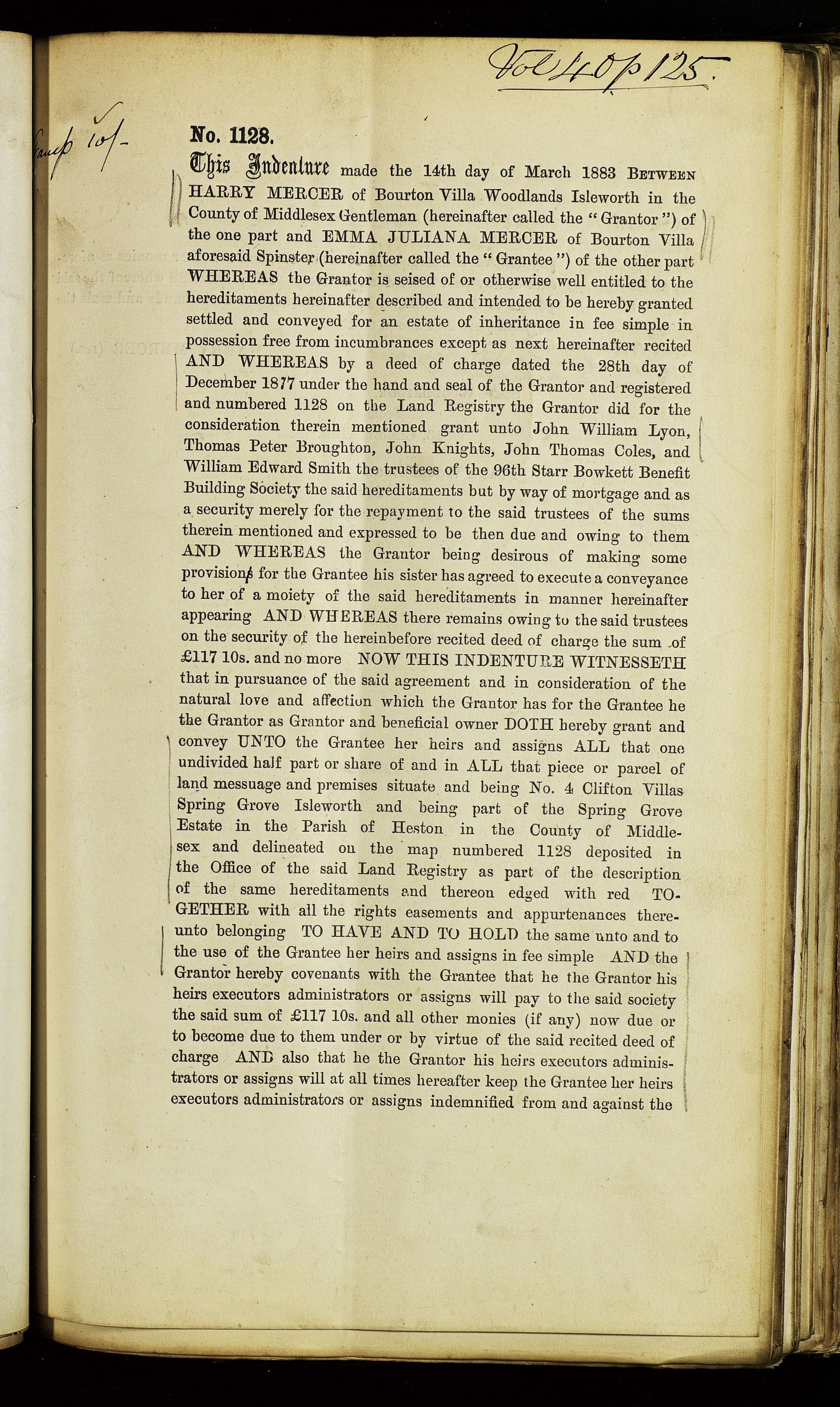 Vol 40 p 125.

Stamp 10/-

No. 1128.

This Indenture made the 14th day of March 1883 BETWEEN HARRY MERCER of Bourton Villa Woodlands Isleworth in the County of Middlesex Gentleman (hereinafter called the "Grantor") of the one part and EMMA JULIANA MERCER of Bourton Villa aforesaid Spinster (hereinafter called the "Grantee") of the other part WHEREAS the Grantor is seised of or otherwise well entitled to the hereditaments hereinafter described and intended to be hereby granted settled and conveyed for an estate of inheritance in fee simple in possession free from incumbrances except as next hereinafter recited AND WHEREAS by a deed of charge dated the 28th day of December 1877 under the hand and seal of the Grantor and registered and numbered 1128 on the Land Registry the Grantor did for the consideration therein mentioned grant unto John William Lyon, Thomas Peter Broughton, John Knights, John Thomas Coles, and William Edward Smith the trustees of the 96th Starr Bowkett Benefit Building Society the said hereditaments but by way of mortgage and as a security merely for the repayment to the said trustees of the sums therein mentioned and expressed to be then due and owing to them AND WHEREAS the Grantor being desirous of making some provisions for the Grantee his sister has agreed to execute a conveyance to her of a moiety of the said hereditaments in manner hereinafter appearing AND WHEREAS there remains owing to the said trustees on the security of the hereinbefore recited deed of charge the sum of £117 10s. and no more NOW THIS INDENTURE WITNESSETH that in pursuance of the said agreement and in consideration of the natural love and affection which the Grantor has for the Grantee he the Grantor as Grantor and beneficial owner DOTH hereby grant and convey UNTO the Grantee her heirs and assigns ALL that one undivided half part or share of and in ALL that piece or parcel of land messuage and premises situate and being No. 4 Clifton Villas Spring Grove Isleworth and being part of the Spring Grove Estate in the Parish of Heston in the County of Middlesex and delineated on the map numbered 1128 deposited in the Office of the said Land Registry as part of the description of the same hereditaments and thereon edged with red TOGETHER with all the rights easements and appurtenances thereunto belonging TO HAVE AND TO HOLD the same unto and to the use of the Grantee her heirs and assigns in fee simple AND the Grantor hereby covenants with the Grantee that he the Grantor his heirs executors administrators or assigns will pay to the said society the said sum of £117 10s. and all other monies (if any) now due or to become due to them under or by virtue of the said recited deed of charge AND also that he the Grantor his heirs executors administrators or assigns will at all times hereafter keep the Grantee her heirs executors administrators or assigns indemnified from and against the